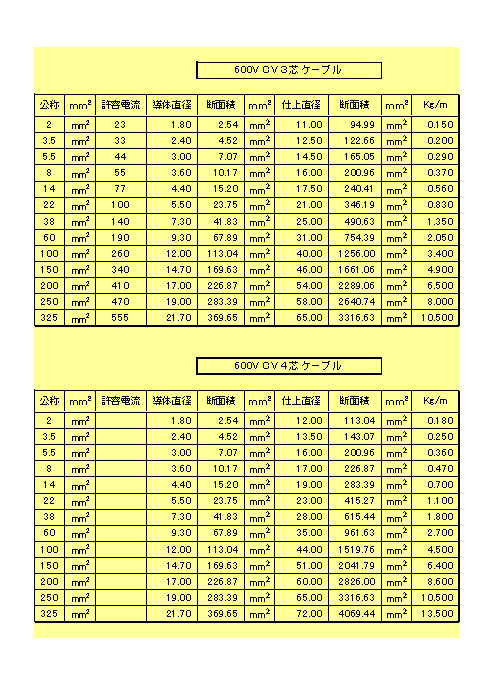 600V CV 3芯 ケーブル

| 公称 | $mm^2$ | 許容電流 | 導体直径 | 断面積 | $mm^2$ | 仕上直径 | 断面積 | $mm^2$ | Kg/m |
|---|---|---|---|---|---|---|---|---|---|
| 2 | $mm^2$ | 23 | 1.80 | 2.54 | $mm^2$ | 11.00 | 94.99 | $mm^2$ | 0.150 |
| 3.5 | $mm^2$ | 33 | 2.40 | 4.52 | $mm^2$ | 12.50 | 122.66 | $mm^2$ | 0.200 |
| 5.5 | $mm^2$ | 44 | 3.00 | 7.07 | $mm^2$ | 14.50 | 165.05 | $mm^2$ | 0.290 |
| 8 | $mm^2$ | 55 | 3.60 | 10.17 | $mm^2$ | 16.00 | 200.96 | $mm^2$ | 0.370 |
| 14 | $mm^2$ | 77 | 4.40 | 15.20 | $mm^2$ | 17.50 | 240.41 | $mm^2$ | 0.560 |
| 22 | $mm^2$ | 100 | 5.50 | 23.75 | $mm^2$ | 21.00 | 346.19 | $mm^2$ | 0.830 |
| 38 | $mm^2$ | 140 | 7.30 | 41.83 | $mm^2$ | 25.00 | 490.63 | $mm^2$ | 1.350 |
| 60 | $mm^2$ | 190 | 9.30 | 67.89 | $mm^2$ | 31.00 | 754.39 | $mm^2$ | 2.050 |
| 100 | $mm^2$ | 260 | 12.00 | 113.04 | $mm^2$ | 40.00 | 1256.00 | $mm^2$ | 3.400 |
| 150 | $mm^2$ | 340 | 14.70 | 169.63 | $mm^2$ | 46.00 | 1661.06 | $mm^2$ | 4.900 |
| 200 | $mm^2$ | 410 | 17.00 | 226.87 | $mm^2$ | 54.00 | 2289.06 | $mm^2$ | 6.500 |
| 250 | $mm^2$ | 470 | 19.00 | 283.39 | $mm^2$ | 58.00 | 2640.74 | $mm^2$ | 8.000 |
| 325 | $mm^2$ | 555 | 21.70 | 369.65 | $mm^2$ | 65.00 | 3316.63 | $mm^2$ | 10.500 |

600V CV 4芯 ケーブル

| 公称 | $mm^2$ | 許容電流 | 導体直径 | 断面積 | $mm^2$ | 仕上直径 | 断面積 | $mm^2$ | Kg/m |
|---|---|---|---|---|---|---|---|---|---|
| 2 | $mm^2$ | | 1.80 | 2.54 | $mm^2$ | 12.00 | 113.04 | $mm^2$ | 0.180 |
| 3.5 | $mm^2$ | | 2.40 | 4.52 | $mm^2$ | 13.50 | 143.07 | $mm^2$ | 0.250 |
| 5.5 | $mm^2$ | | 3.00 | 7.07 | $mm^2$ | 16.00 | 200.96 | $mm^2$ | 0.360 |
| 8 | $mm^2$ | | 3.60 | 10.17 | $mm^2$ | 17.00 | 226.87 | $mm^2$ | 0.470 |
| 14 | $mm^2$ | | 4.40 | 15.20 | $mm^2$ | 19.00 | 283.39 | $mm^2$ | 0.700 |
| 22 | $mm^2$ | | 5.50 | 23.75 | $mm^2$ | 23.00 | 415.27 | $mm^2$ | 1.100 |
| 38 | $mm^2$ | | 7.30 | 41.83 | $mm^2$ | 28.00 | 615.44 | $mm^2$ | 1.800 |
| 60 | $mm^2$ | | 9.30 | 67.89 | $mm^2$ | 35.00 | 961.63 | $mm^2$ | 2.700 |
| 100 | $mm^2$ | | 12.00 | 113.04 | $mm^2$ | 44.00 | 1519.76 | $mm^2$ | 4.500 |
| 150 | $mm^2$ | | 14.70 | 169.63 | $mm^2$ | 51.00 | 2041.79 | $mm^2$ | 6.400 |
| 200 | $mm^2$ | | 17.00 | 226.87 | $mm^2$ | 60.00 | 2826.00 | $mm^2$ | 8.600 |
| 250 | $mm^2$ | | 19.00 | 283.39 | $mm^2$ | 65.00 | 3316.63 | $mm^2$ | 10.500 |
| 325 | $mm^2$ | | 21.70 | 369.65 | $mm^2$ | 72.00 | 4069.44 | $mm^2$ | 13.500 |